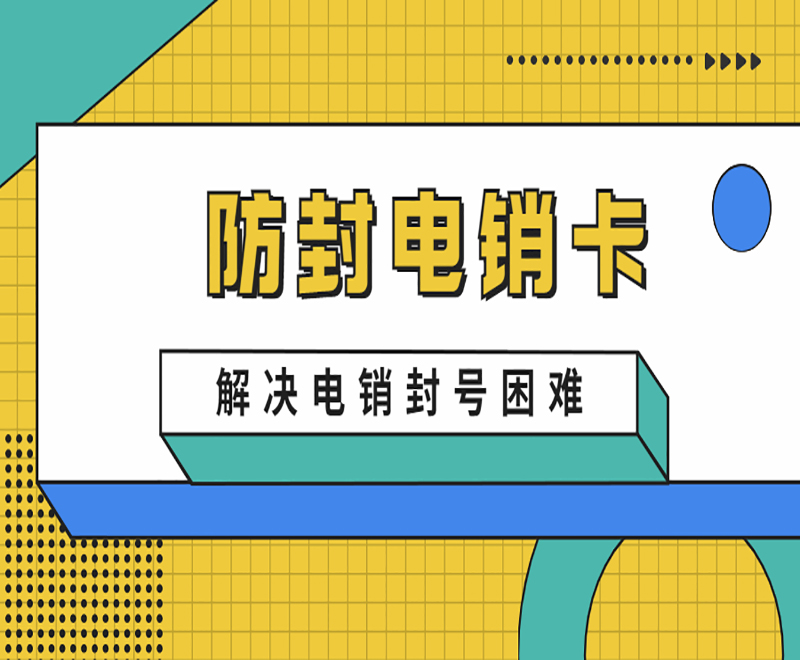 防封电销卡

解决电销封号困难